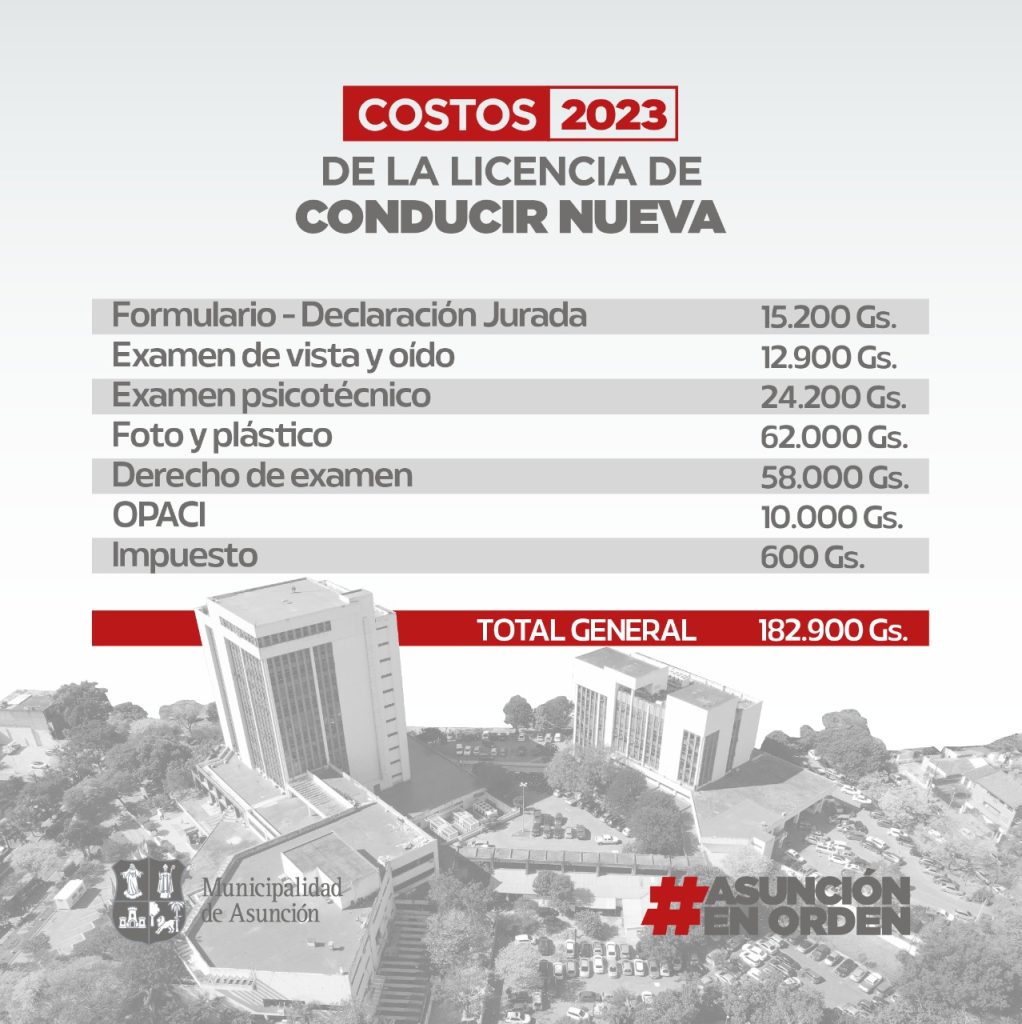 COSTOS 2023
DE LA LICENCIA DE
CONDUCIR NUEVA

| | |
|---|---|
| Formulario - Declaración Jurada | 15.200 Gs. |
| Examen de vista y oído | 12.900 Gs. |
| Examen psicotécnico | 24.200 Gs. |
| Foto y plástico | 62.000 Gs. |
| Derecho de examen | 58.000 Gs. |
| OPACI | 10.000 Gs. |
| Impuesto | 600 Gs. |
| TOTAL GENERAL | 182.900 Gs. |

Municipalidad de Asunción

#ASUNCIÓN EN ORDEN